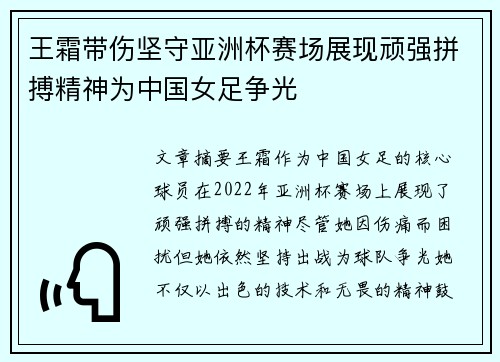 王霜带伤坚守亚洲杯赛场展现顽强拼搏精神为中国女足争光

文章摘要王霜作为中国女足的核心球员在2022年亚洲杯赛场上展现了顽强拼搏的精神尽管她因伤痛而困扰但她依然坚持出战为球队争光她不仅以出色的技术和无畏的精神鼓